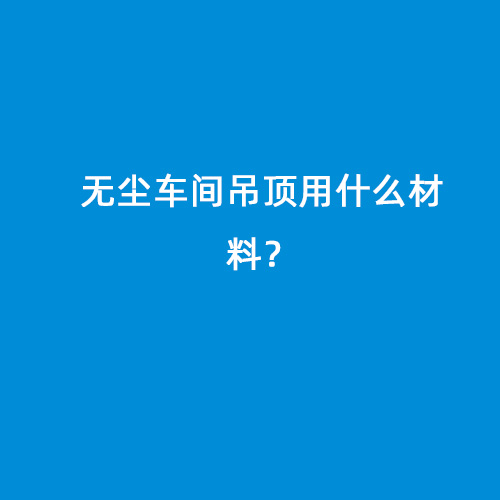 无尘车间吊顶用什么材料？